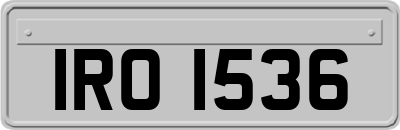 IRO 1536